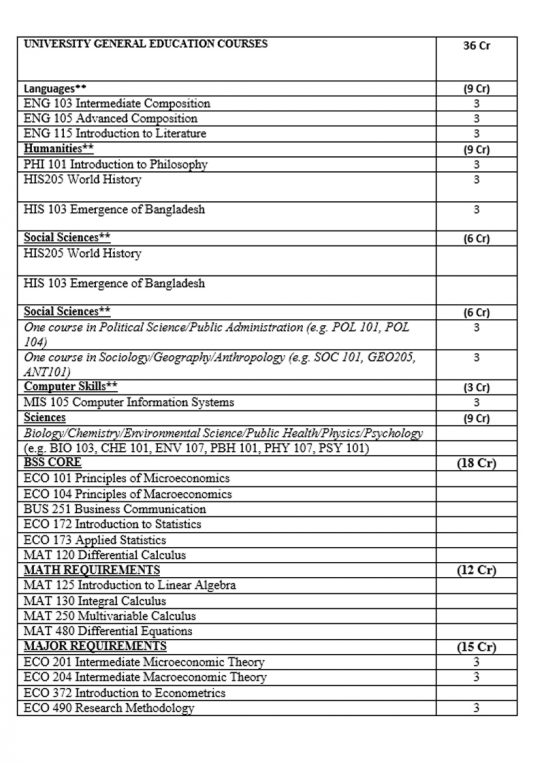 | UNIVERSITY GENERAL EDUCATION COURSES | 36 Cr |
|---|---|
| Languages** | (9 Cr) |
| ENG 103 Intermediate Composition | 3 |
| ENG 105 Advanced Composition | 3 |
| ENG 115 Introduction to Literature | 3 |
| Humanities** | (9 Cr) |
| PHI 101 Introduction to Philosophy | 3 |
| HIS205 World History | 3 |
| HIS 103 Emergence of Bangladesh | 3 |
| Social Sciences** | (6 Cr) |
| HIS205 World History | |
| HIS 103 Emergence of Bangladesh | |
| Social Sciences** | (6 Cr) |
| One course in Political Science/Public Administration (e.g. POL 101, POL 104) | 3 |
| One course in Sociology/Geography/Anthropology (e.g. SOC 101, GEO205, ANT101) | 3 |
| Computer Skills** | (3 Cr) |
| MIS 105 Computer Information Systems | 3 |
| Sciences | (9 Cr) |
| Biology/Chemistry/Environmental Science/Public Health/Physics/Psychology | |
| (e.g. BIO 103, CHE 101, ENV 107, PBH 101, PHY 107, PSY 101) | |
| BSS CORE | (18 Cr) |
| ECO 101 Principles of Microeconomics | |
| ECO 104 Principles of Macroeconomics | |
| BUS 251 Business Communication | |
| ECO 172 Introduction to Statistics | |
| ECO 173 Applied Statistics | |
| MAT 120 Differential Calculus | |
| MATH REQUIREMENTS | (12 Cr) |
| MAT 125 Introduction to Linear Algebra | |
| MAT 130 Integral Calculus | |
| MAT 250 Multivariable Calculus | |
| MAT 480 Differential Equations | |
| MAJOR REQUIREMENTS | (15 Cr) |
| ECO 201 Intermediate Microeconomic Theory | 3 |
| ECO 204 Intermediate Macroeconomic Theory | 3 |
| ECO 372 Introduction to Econometrics | |
| ECO 490 Research Methodology | 3 |